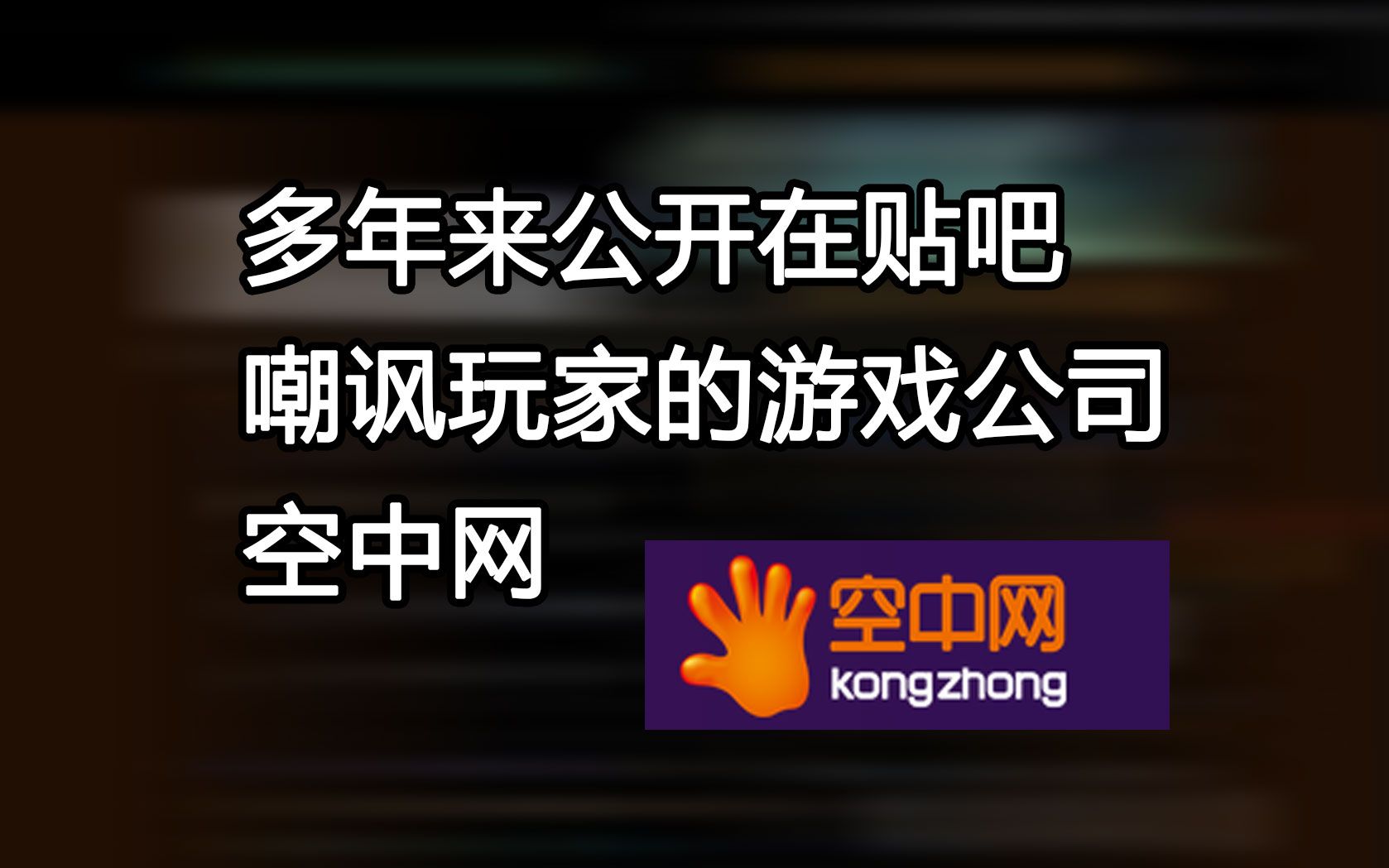 多年来公开在贴吧
嘲讽玩家的游戏公司
空中网

空中网
kongzhong